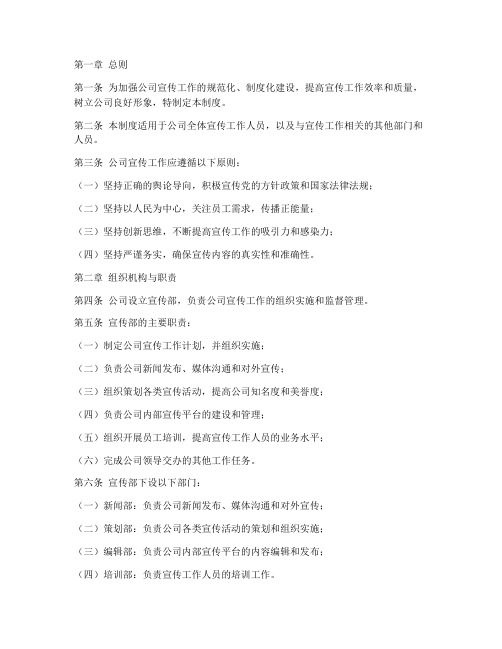 第一章 总则

第一条 为加强公司宣传工作的规范化、制度化建设，提高宣传工作效率和质量，树立公司良好形象，特制定本制度。

第二条 本制度适用于公司全体宣传工作人员，以及与宣传工作相关的其他部门和人员。

第三条 公司宣传工作应遵循以下原则：

（一）坚持正确的舆论导向，积极宣传党的方针政策和国家法律法规；

（二）坚持以人民为中心，关注员工需求，传播正能量；

（三）坚持创新思维，不断提高宣传工作的吸引力和感染力；

（四）坚持严谨务实，确保宣传内容的真实性和准确性。

第二章 组织机构与职责

第四条 公司设立宣传部，负责公司宣传工作的组织实施和监督管理。

第五条 宣传部的主要职责：

（一）制定公司宣传工作计划，并组织实施；

（二）负责公司新闻发布、媒体沟通和对外宣传；

（三）组织策划各类宣传活动，提高公司知名度和美誉度；

（四）负责公司内部宣传平台的建设和管理；

（五）组织开展员工培训，提高宣传工作人员的业务水平；

（六）完成公司领导交办的其他工作任务。

第六条 宣传部下设以下部门：

（一）新闻部：负责公司新闻发布、媒体沟通和对外宣传；

（二）策划部：负责公司各类宣传活动的策划和组织实施；

（三）编辑部：负责公司内部宣传平台的内容编辑和发布；

（四）培训部：负责宣传工作人员的培训工作。